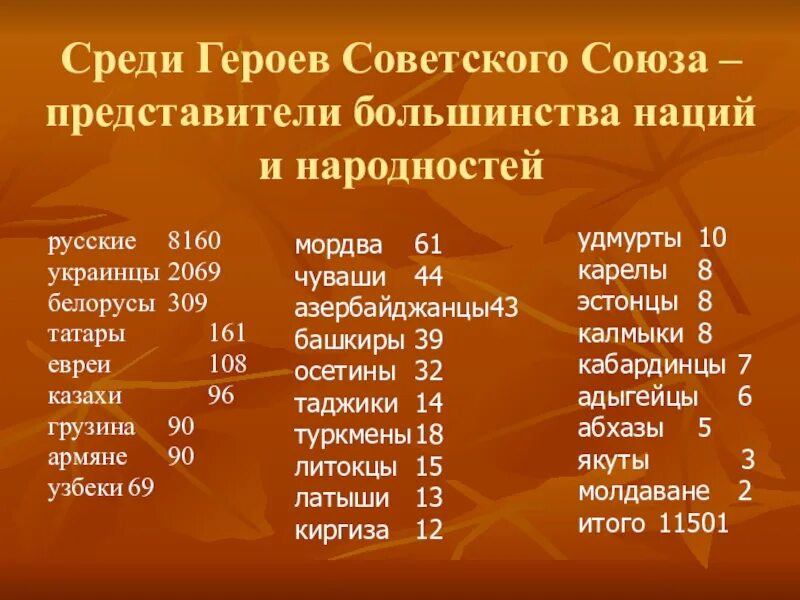 Среди Героев Советского Союза – представители большинства наций и народностей

русские 8160
украинцы 2069
белорусы 309
татары 161
евреи 108
казахи 96
грузина 90
армяне 90
узбеки 69

мордва 61
чуваши 44
азербайджанцы43
башкиры 39
осетины 32
таджики 14
туркмены18
литокцы 15
латыши 13
киргиза 12

удмурты 10
карелы 8
эстонцы 8
калмыки 8
кабардинцы 7
адыгейцы 6
абхазы 5
якуты 3
молдаване 2
итого 11501